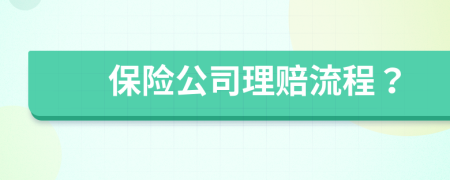 保险公司理赔流程？